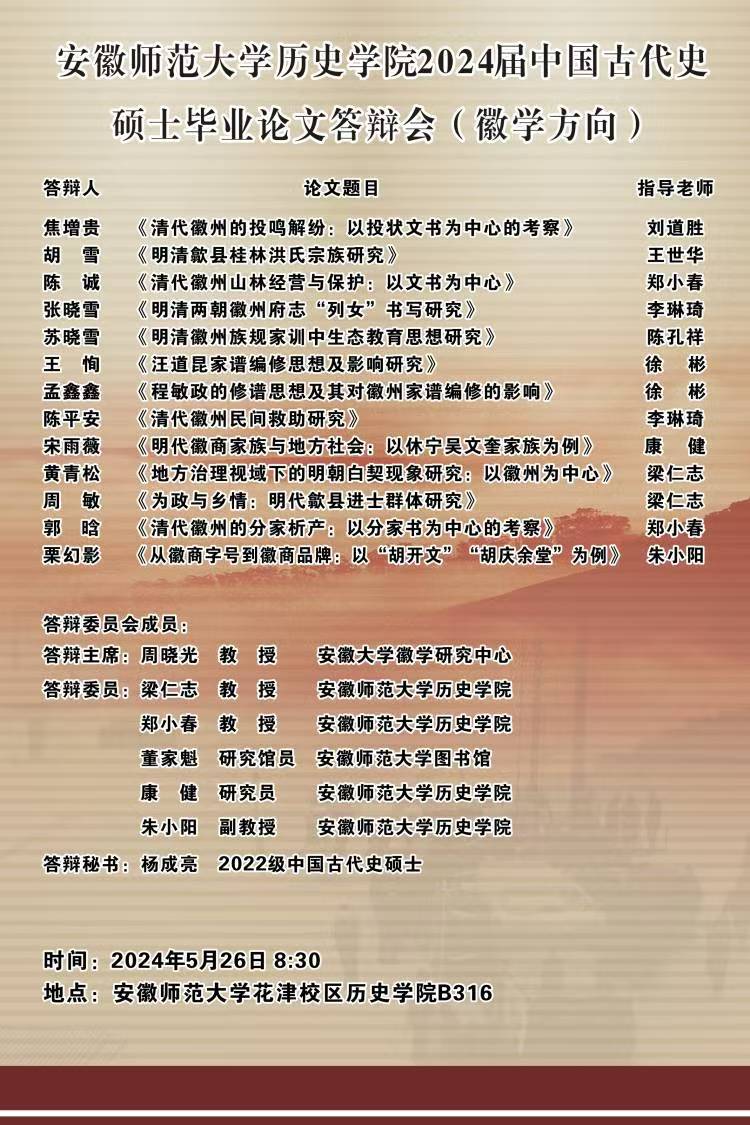 安徽师范大学历史学院2024届中国古代史硕士毕业论文答辩会（徽学方向）

| 答辩人 | 论文题目 | 指导老师 |
|---|---|---|
| 焦增贵 | 《清代徽州的投鸣解纷：以投状文书为中心的考察》 | 刘道胜 |
| 胡　雪 | 《明清歙县桂林洪氏宗族研究》 | 王世华 |
| 陈　诚 | 《清代徽州山林经营与保护：以文书为中心》 | 郑小春 |
| 张晓雪 | 《明清两朝徽州府志“列女”书写研究》 | 李琳琦 |
| 苏晓雪 | 《明清徽州族规家训中生态教育思想研究》 | 陈孔祥 |
| 王　恂 | 《汪道昆家谱编修思想及影响研究》 | 徐　彬 |
| 孟鑫鑫 | 《程敏政的修谱思想及其对徽州家谱编修的影响》 | 徐　彬 |
| 陈平安 | 《清代徽州民间救助研究》 | 李琳琦 |
| 宋雨薇 | 《明代徽商家族与地方社会：以休宁吴文奎家族为例》 | 康　健 |
| 黄青松 | 《地方治理视域下的明朝白契现象研究：以徽州为中心》 | 梁仁志 |
| 周　敏 | 《为政与乡情：明代歙县进士群体研究》 | 梁仁志 |
| 郭　晗 | 《清代徽州的分家析产：以分家书为中心的考察》 | 郑小春 |
| 栗幻影 | 《从徽商字号到徽商品牌：以“胡开文”“胡庆余堂”为例》 | 朱小阳 |

答辩委员会成员：
答辩主席：周晓光　教　授　安徽大学徽学研究中心
答辩委员：梁仁志　教　授　安徽师范大学历史学院
郑小春　教　授　安徽师范大学历史学院
董家魁　研究馆员　安徽师范大学图书馆
康　健　研究员　安徽师范大学历史学院
朱小阳　副教授　安徽师范大学历史学院
答辩秘书：杨成亮　2022级中国古代史硕士

时间：2024年5月26日 8:30
地点：安徽师范大学花津校区历史学院B316